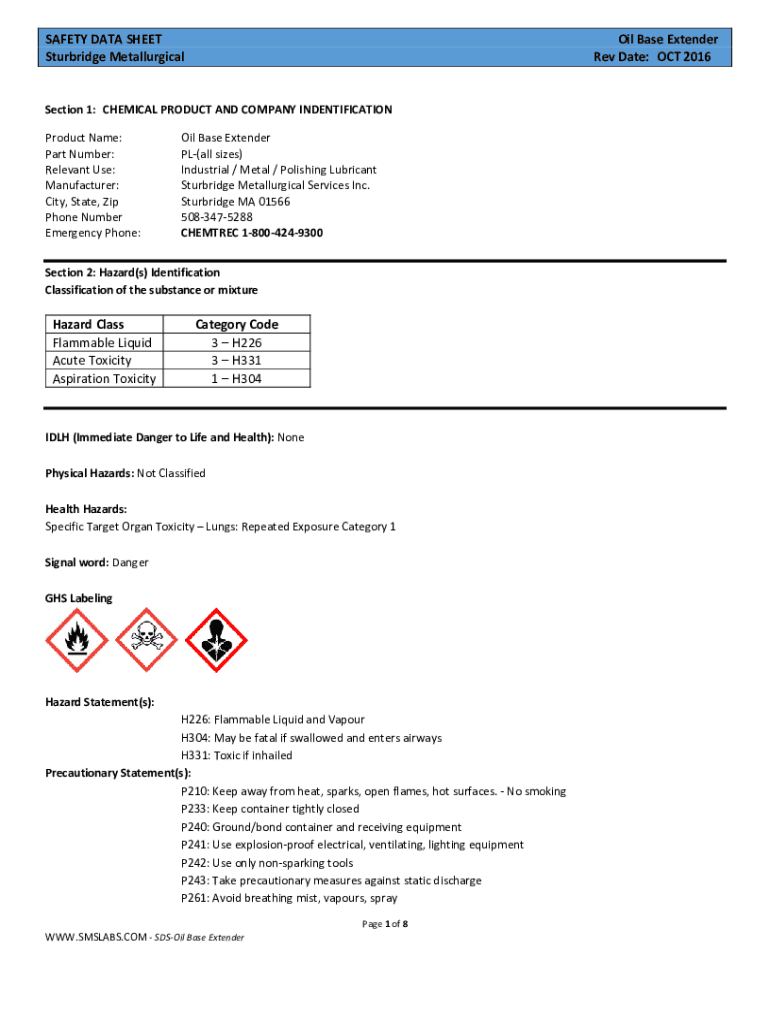 SAFETY DATA SHEET
Sturbridge Metallurgical

Oil Base Extender
Rev Date: OCT 2016

Section 1: CHEMICAL PRODUCT AND COMPANY INDENTIFICATION

Product Name: Oil Base Extender
Part Number: PL-(all sizes)
Relevant Use: Industrial / Metal / Polishing Lubricant
Manufacturer: Sturbridge Metallurgical Services Inc.
City, State, Zip Sturbridge MA 01566
Phone Number 508-347-5288
Emergency Phone: CHEMTREC 1-800-424-9300

Section 2: Hazard(s) Identification
Classification of the substance or mixture

| Hazard Class | Category Code |
|---|---|
| Flammable Liquid | 3 – H226 |
| Acute Toxicity | 3 – H331 |
| Aspiration Toxicity | 1 – H304 |

IDLH (Immediate Danger to Life and Health): None

Physical Hazards: Not Classified

Health Hazards:
Specific Target Organ Toxicity – Lungs: Repeated Exposure Category 1

Signal word: Danger

GHS Labeling

Hazard Statement(s):
H226: Flammable Liquid and Vapour
H304: May be fatal if swallowed and enters airways
H331: Toxic if inhailed
Precautionary Statement(s):
P210: Keep away from heat, sparks, open flames, hot surfaces. - No smoking
P233: Keep container tightly closed
P240: Ground/bond container and receiving equipment
P241: Use explosion-proof electrical, ventilating, lighting equipment
P242: Use only non-sparking tools
P243: Take precautionary measures against static discharge
P261: Avoid breathing mist, vapours, spray

Page 1 of 8

WWW.SMSLABS.COM - SDS-Oil Base Extender